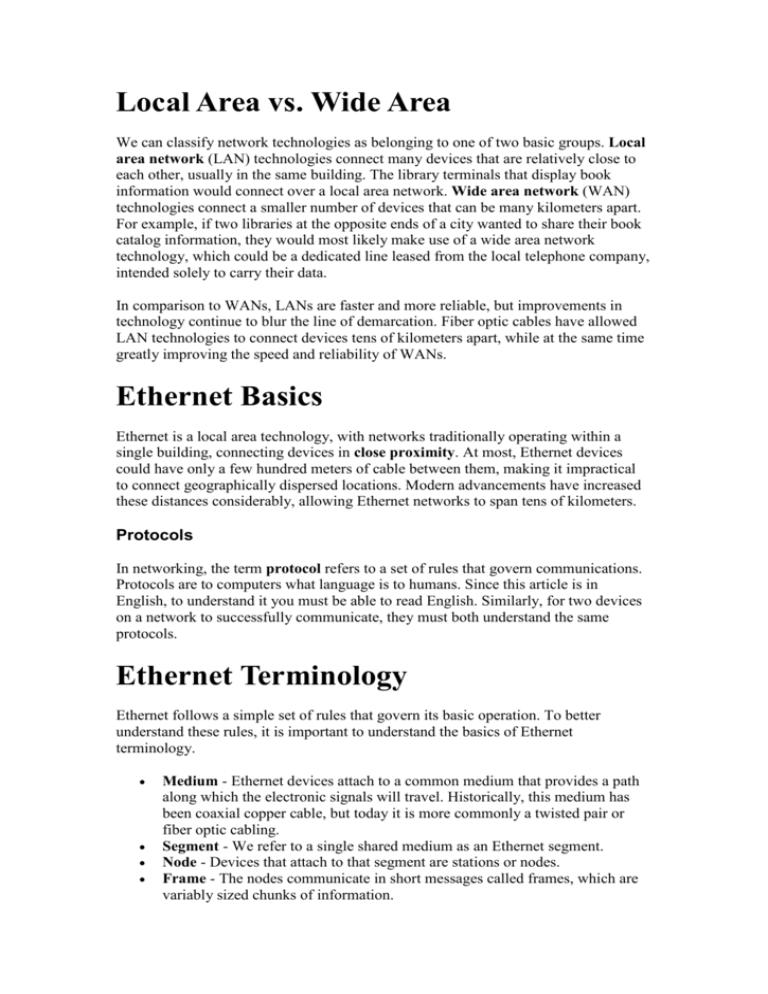 Local Area vs. Wide Area

We can classify network technologies as belonging to one of two basic groups. Local area network (LAN) technologies connect many devices that are relatively close to each other, usually in the same building. The library terminals that display book information would connect over a local area network. Wide area network (WAN) technologies connect a smaller number of devices that can be many kilometers apart. For example, if two libraries at the opposite ends of a city wanted to share their book catalog information, they would most likely make use of a wide area network technology, which could be a dedicated line leased from the local telephone company, intended solely to carry their data.

In comparison to WANs, LANs are faster and more reliable, but improvements in technology continue to blur the line of demarcation. Fiber optic cables have allowed LAN technologies to connect devices tens of kilometers apart, while at the same time greatly improving the speed and reliability of WANs.

Ethernet Basics

Ethernet is a local area technology, with networks traditionally operating within a single building, connecting devices in close proximity. At most, Ethernet devices could have only a few hundred meters of cable between them, making it impractical to connect geographically dispersed locations. Modern advancements have increased these distances considerably, allowing Ethernet networks to span tens of kilometers.

Protocols

In networking, the term protocol refers to a set of rules that govern communications. Protocols are to computers what language is to humans. Since this article is in English, to understand it you must be able to read English. Similarly, for two devices on a network to successfully communicate, they must both understand the same protocols.

Ethernet Terminology

Ethernet follows a simple set of rules that govern its basic operation. To better understand these rules, it is important to understand the basics of Ethernet terminology.

• Medium - Ethernet devices attach to a common medium that provides a path along which the electronic signals will travel. Historically, this medium has been coaxial copper cable, but today it is more commonly a twisted pair or fiber optic cabling.
• Segment - We refer to a single shared medium as an Ethernet segment.
• Node - Devices that attach to that segment are stations or nodes.
• Frame - The nodes communicate in short messages called frames, which are variably sized chunks of information.